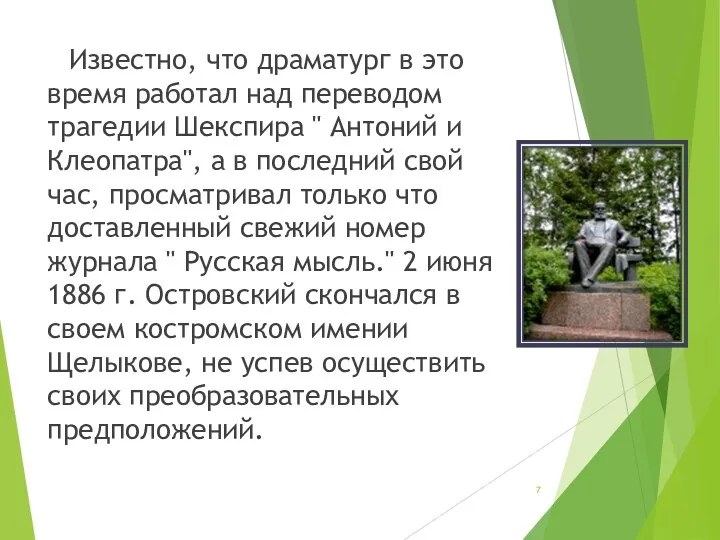 Известно, что драматург в это время работал над переводом трагедии Шекспира " Антоний и Клеопатра", а в последний свой час, просматривал только что доставленный свежий номер журнала " Русская мысль." 2 июня 1886 г. Островский скончался в своем костромском имении Щелыкове, не успев осуществить своих преобразовательных предположений.

7